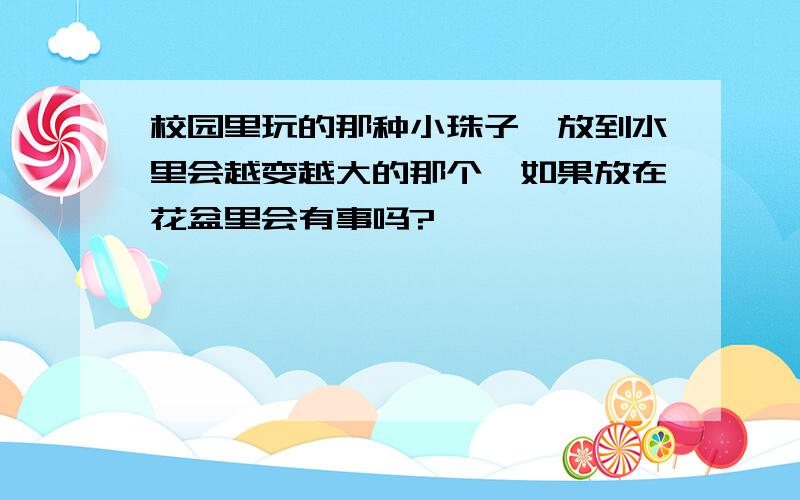 校园里玩的那种小珠子,放到水里会越变越大的那个,如果放在花盆里会有事吗?